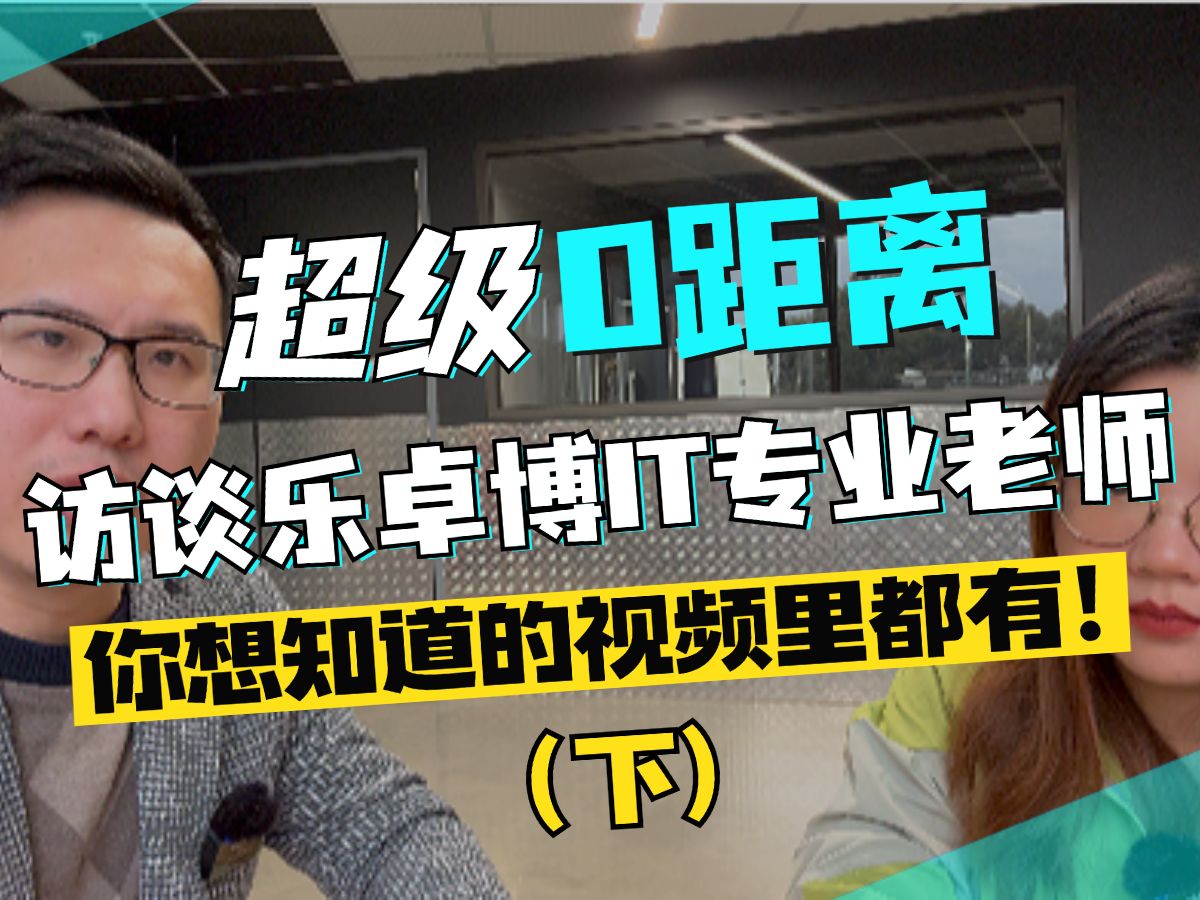 超级0距离

访谈乐卓博IT专业老师

你想知道的视频里都有！

（下）